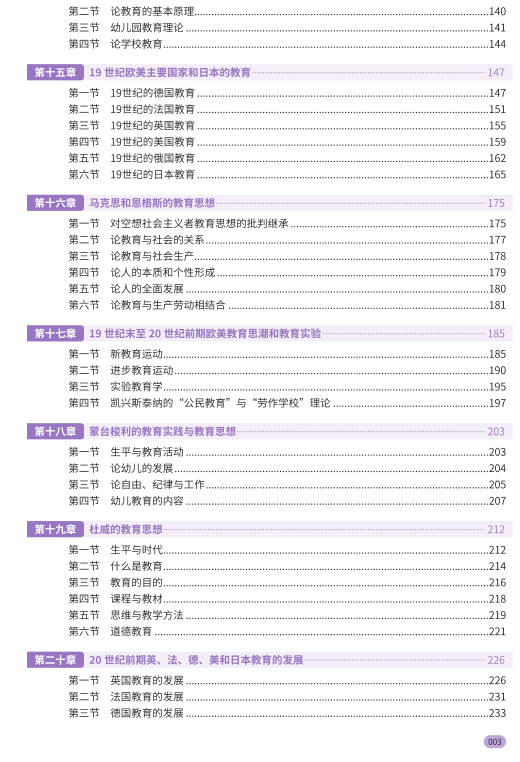 第二节 论教育的基本原理 140
第三节 幼儿园教育理论 141
第四节 论学校教育 144

第十五章 19 世纪欧美主要国家和日本的教育 147
第一节 19世纪的德国教育 147
第二节 19世纪的法国教育 151
第三节 19世纪的英国教育 155
第四节 19世纪的美国教育 159
第五节 19世纪的俄国教育 162
第六节 19世纪的日本教育 165

第十六章 马克思和恩格斯的教育思想 175
第一节 对空想社会主义者教育思想的批判继承 175
第二节 论教育与社会的关系 177
第三节 论教育与社会生产 178
第四节 论人的本质和个性形成 179
第五节 论人的全面发展 180
第六节 论教育与生产劳动相结合 181

第十七章 19 世纪末至 20 世纪前期欧美教育思潮和教育实验 185
第一节 新教育运动 185
第二节 进步教育运动 190
第三节 实验教育学 195
第四节 凯兴斯泰纳的“公民教育”与“劳作学校”理论 197

第十八章 蒙台梭利的教育实践与教育思想 203
第一节 生平与教育活动 203
第二节 论幼儿的发展 204
第三节 论自由、纪律与工作 205
第四节 幼儿教育的内容 207

第十九章 杜威的教育思想 212
第一节 生平与时代 212
第二节 什么是教育 214
第三节 教育的目的 216
第四节 课程与教材 218
第五节 思维与教学方法 219
第六节 道德教育 221

第二十章 20 世纪前期英、法、德、美和日本教育的发展 226
第一节 英国教育的发展 226
第二节 法国教育的发展 231
第三节 德国教育的发展 233

003